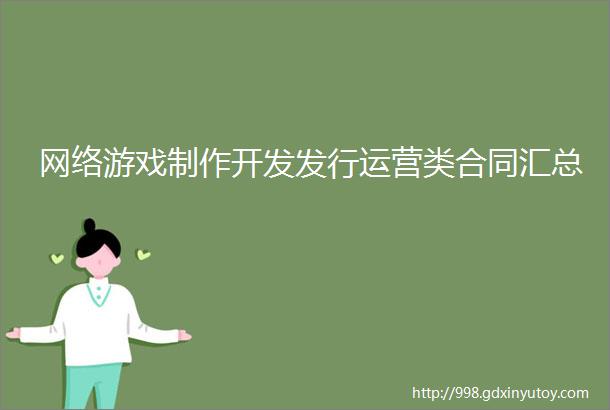 网络游戏制作开发发行运营类合同汇总

http://998.gdxinyutoy.com